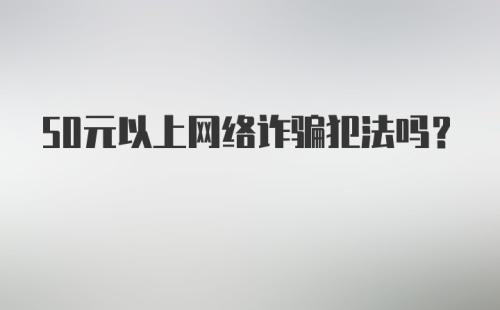 50元以上网络诈骗犯法吗？